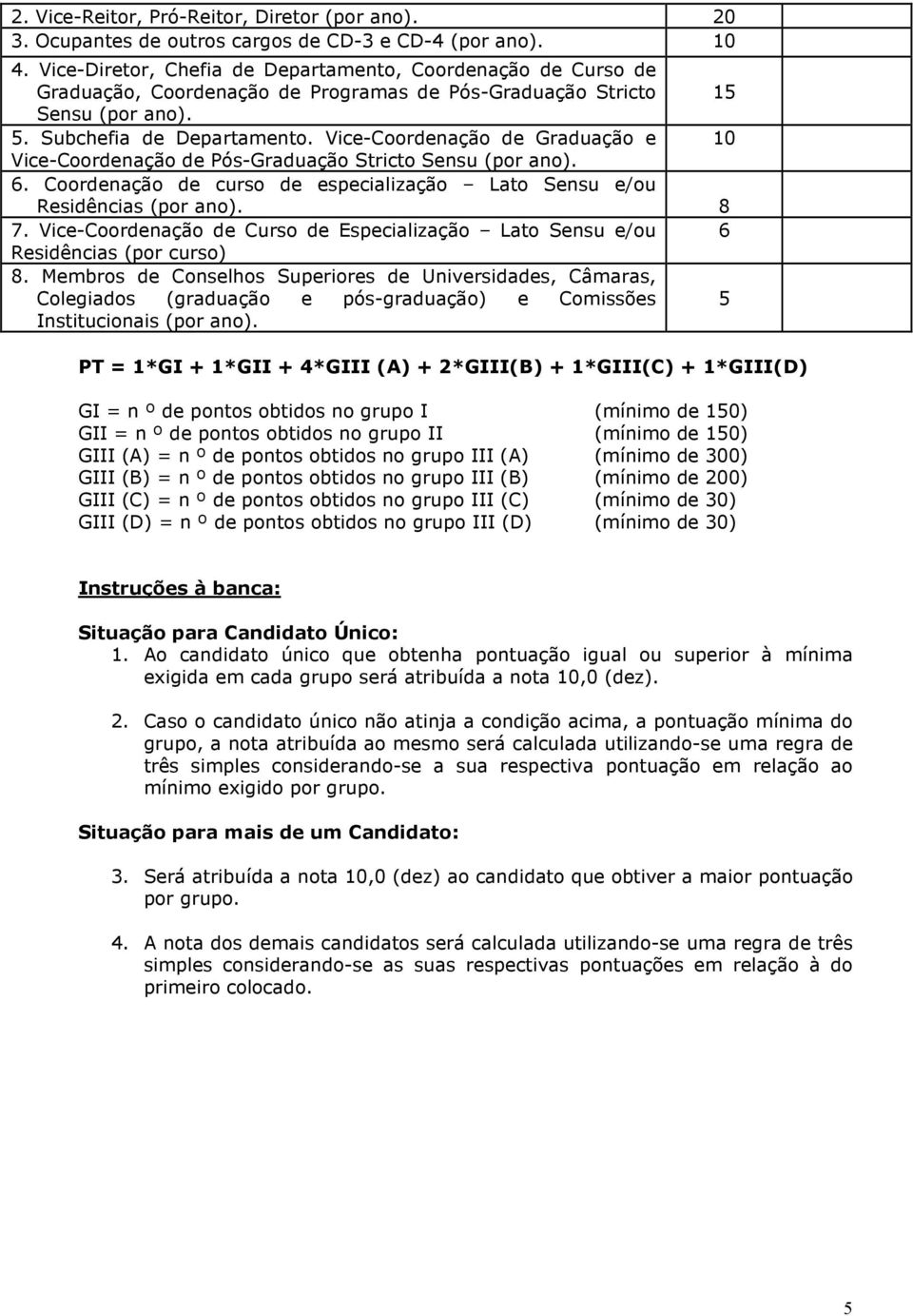 | | |
|---|---|
| 2. Vice-Reitor, Pró-Reitor, Diretor (por ano). | 20 |
| 3. Ocupantes de outros cargos de CD-3 e CD-4 (por ano). | 10 |
| 4. Vice-Diretor, Chefia de Departamento, Coordenação de Curso de Graduação, Coordenação de Programas de Pós-Graduação Stricto Sensu (por ano). | 15 |
| 5. Subchefia de Departamento. Vice-Coordenação de Graduação e Vice-Coordenação de Pós-Graduação Stricto Sensu (por ano). | 10 |
| 6. Coordenação de curso de especialização – Lato Sensu e/ou Residências (por ano). | 8 |
| 7. Vice-Coordenação de Curso de Especialização – Lato Sensu e/ou Residências (por curso) | 6 |
| 8. Membros de Conselhos Superiores de Universidades, Câmaras, Colegiados (graduação e pós-graduação) e Comissões Institucionais (por ano). | 5 |

PT = 1*GI + 1*GII + 4*GIII (A) + 2*GIII(B) + 1*GIII(C) + 1*GIII(D)

GI = n º de pontos obtidos no grupo I (mínimo de 150)
GII = n º de pontos obtidos no grupo II (mínimo de 150)
GIII (A) = n º de pontos obtidos no grupo III (A) (mínimo de 300)
GIII (B) = n º de pontos obtidos no grupo III (B) (mínimo de 200)
GIII (C) = n º de pontos obtidos no grupo III (C) (mínimo de 30)
GIII (D) = n º de pontos obtidos no grupo III (D) (mínimo de 30)

Instruções à banca:

Situação para Candidato Único:
1. Ao candidato único que obtenha pontuação igual ou superior à mínima exigida em cada grupo será atribuída a nota 10,0 (dez).

2. Caso o candidato único não atinja a condição acima, a pontuação mínima do grupo, a nota atribuída ao mesmo será calculada utilizando-se uma regra de três simples considerando-se a sua respectiva pontuação em relação ao mínimo exigido por grupo.

Situação para mais de um Candidato:

3. Será atribuída a nota 10,0 (dez) ao candidato que obtiver a maior pontuação por grupo.

4. A nota dos demais candidatos será calculada utilizando-se uma regra de três simples considerando-se as suas respectivas pontuações em relação à do primeiro colocado.

5